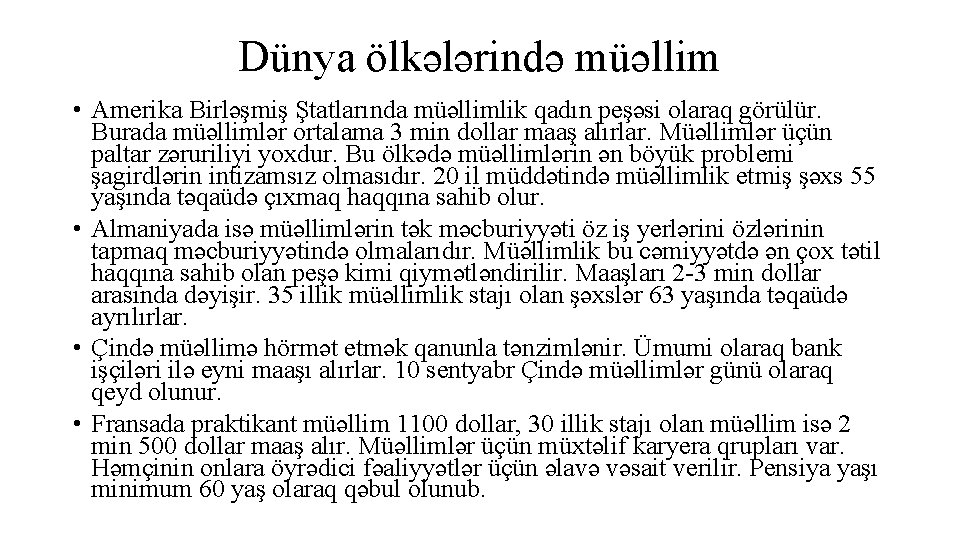 Dünya ölkələrində müəllim

• Amerika Birləşmiş Ştatlarında müəllimlik qadın peşəsi olaraq görülür. Burada müəllimlər ortalama 3 min dollar maaş alırlar. Müəllimlər üçün paltar zəruriliyi yoxdur. Bu ölkədə müəllimlərin ən böyük problemi şagirdlərin intizamsız olmasıdır. 20 il müddətində müəllimlik etmiş şəxs 55 yaşında təqaüdə çıxmaq haqqına sahib olur.
• Almaniyada isə müəllimlərin tək məcburiyyəti öz iş yerlərini özlərinin tapmaq məcburiyyətində olmalarıdır. Müəllimlik bu cəmiyyətdə ən çox tətil haqqına sahib olan peşə kimi qiymətləndirilir. Maaşları 2-3 min dollar arasında dəyişir. 35 illik müəllimlik stajı olan şəxslər 63 yaşında təqaüdə ayrılırlar.
• Çində müəllimə hörmət etmək qanunla tənzimlənir. Ümumi olaraq bank işçiləri ilə eyni maaşı alırlar. 10 sentyabr Çində müəllimlər günü olaraq qeyd olunur.
• Fransada praktikant müəllim 1100 dollar, 30 illik stajı olan müəllim isə 2 min 500 dollar maaş alır. Müəllimlər üçün müxtəlif karyera qrupları var. Həmçinin onlara öyrədici fəaliyyətlər üçün əlavə vəsait verilir. Pensiya yaşı minimum 60 yaş olaraq qəbul olunub.